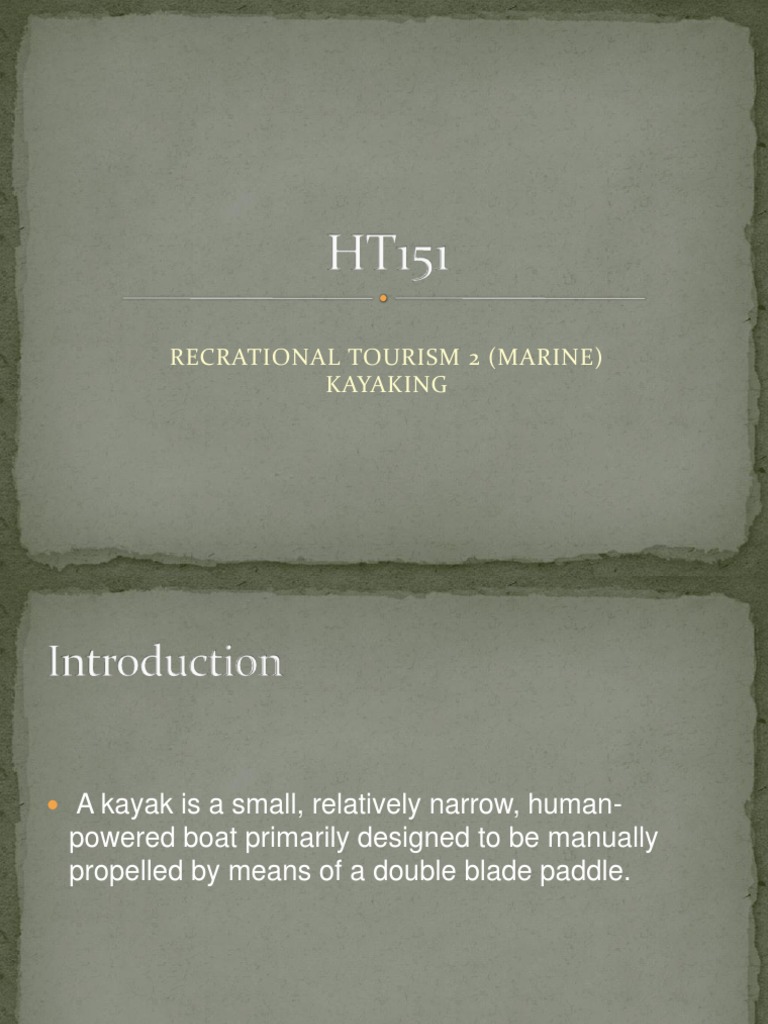 HT151

RECRATIONAL TOURISM 2 (MARINE)
KAYAKING

Introduction

• A kayak is a small, relatively narrow, human-powered boat primarily designed to be manually propelled by means of a double blade paddle.